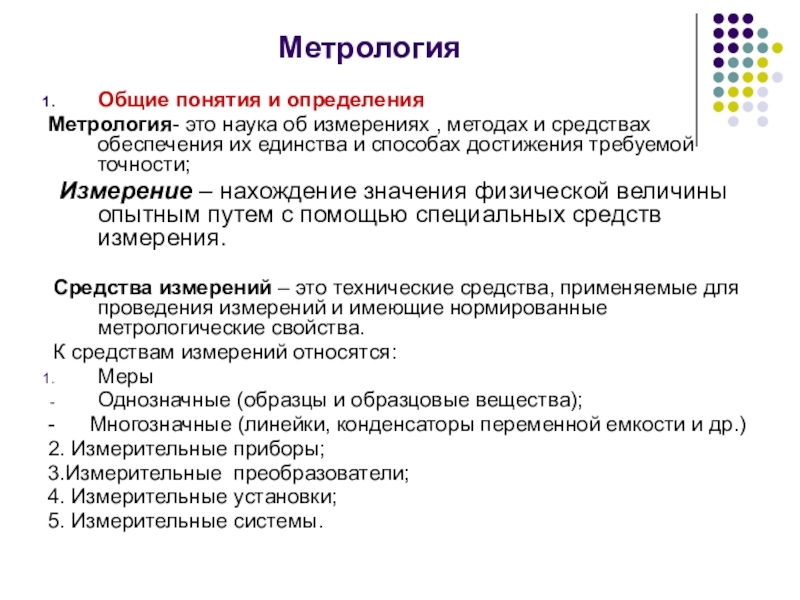 Метрология

1. Общие понятия и определения

Метрология- это наука об измерениях , методах и средствах обеспечения их единства и способах достижения требуемой точности;

Измерение – нахождение значения физической величины опытным путем с помощью специальных средств измерения.

Средства измерений – это технические средства, применяемые для проведения измерений и имеющие нормированные метрологические свойства.

К средствам измерений относятся:

1. Меры

- Однозначные (образцы и образцовые вещества);

- Многозначные (линейки, конденсаторы переменной емкости и др.)

2. Измерительные приборы;

3.Измерительные преобразователи;

4. Измерительные установки;

5. Измерительные системы.